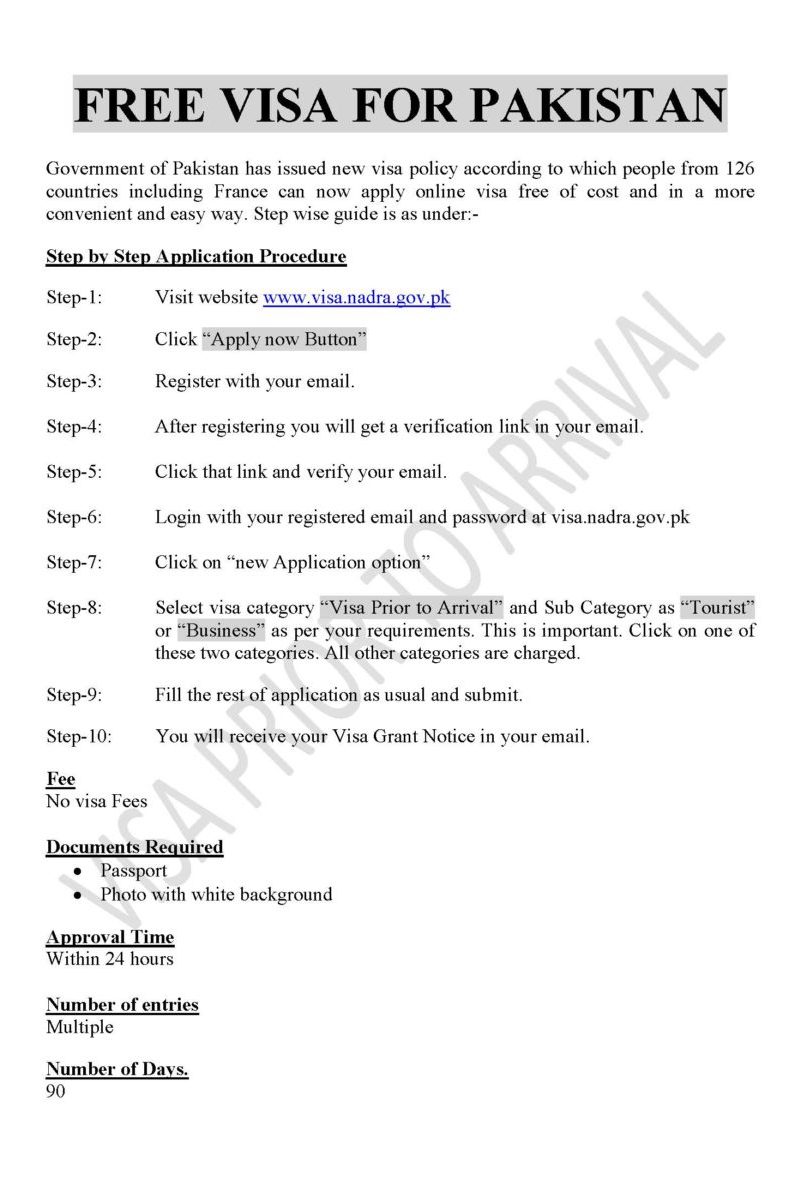 FREE VISA FOR PAKISTAN

Government of Pakistan has issued new visa policy according to which people from 126 countries including France can now apply online visa free of cost and in a more convenient and easy way. Step wise guide is as under:-

Step by Step Application Procedure

Step-1: Visit website www.visa.nadra.gov.pk

Step-2: Click "Apply now Button"

Step-3: Register with your email.

Step-4: After registering you will get a verification link in your email.

Step-5: Click that link and verify your email.

Step-6: Login with your registered email and password at visa.nadra.gov.pk

Step-7: Click on "new Application option"

Step-8: Select visa category "Visa Prior to Arrival" and Sub Category as "Tourist" or "Business" as per your requirements. This is important. Click on one of these two categories. All other categories are charged.

Step-9: Fill the rest of application as usual and submit.

Step-10: You will receive your Visa Grant Notice in your email.

Fee
No visa Fees

Documents Required
• Passport
• Photo with white background

Approval Time
Within 24 hours

Number of entries
Multiple

Number of Days.
90

VISA PRIOR TO ARRIVAL